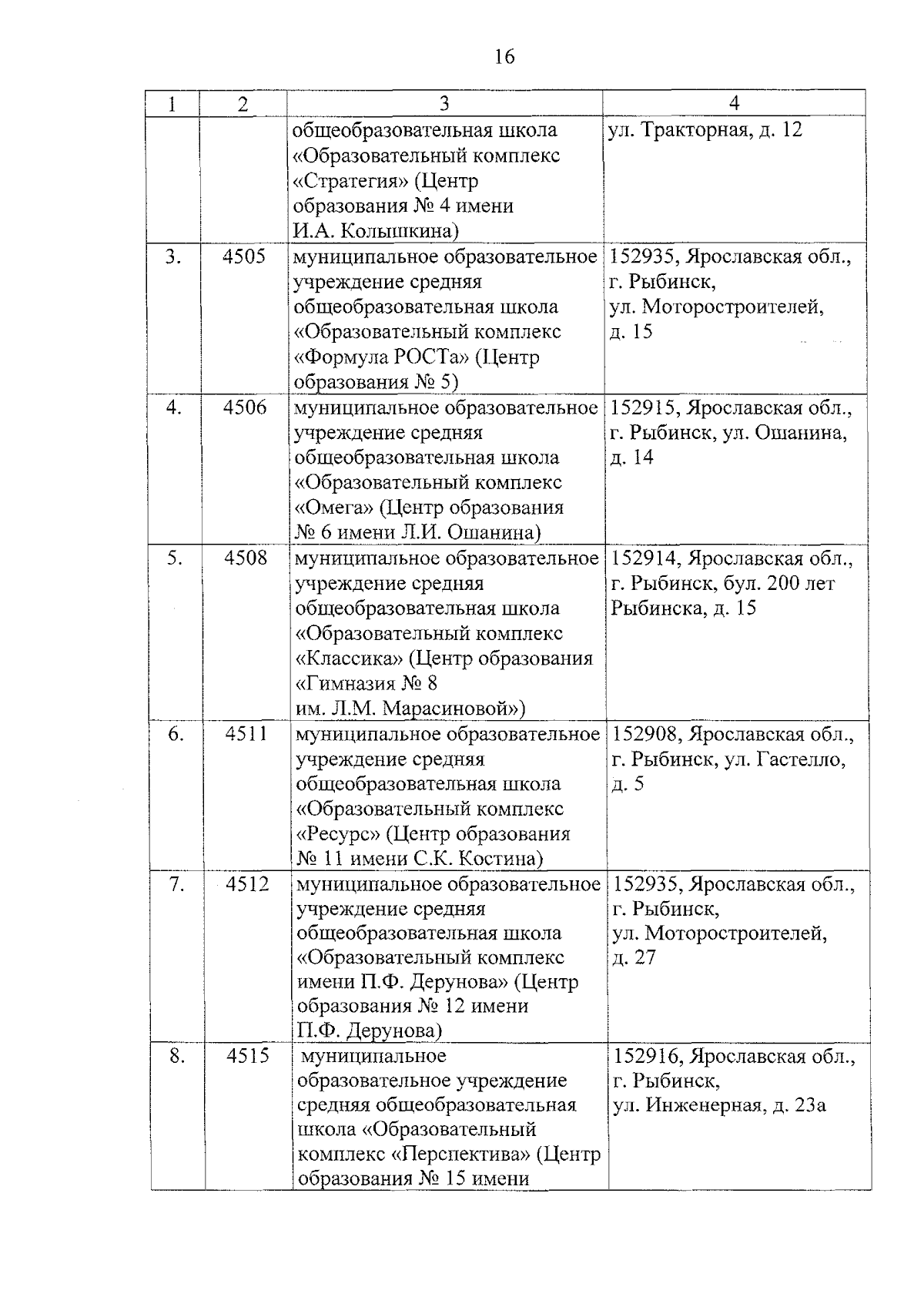 16

| 1 | 2 | 3 | 4 |
|---|---|---|---|
| | | общеобразовательная школа «Образовательный комплекс «Стратегия» (Центр образования № 4 имени И.А. Колышкина) | ул. Тракторная, д. 12 |
| 3. | 4505 | муниципальное образовательное учреждение средняя общеобразовательная школа «Образовательный комплекс «Формула РОСТа» (Центр образования № 5) | 152935, Ярославская обл., г. Рыбинск, ул. Моторостроителей, д. 15 |
| 4. | 4506 | муниципальное образовательное учреждение средняя общеобразовательная школа «Образовательный комплекс «Омега» (Центр образования № 6 имени Л.И. Ошанина) | 152915, Ярославская обл., г. Рыбинск, ул. Ошанина, д. 14 |
| 5. | 4508 | муниципальное образовательное учреждение средняя общеобразовательная школа «Образовательный комплекс «Классика» (Центр образования «Гимназия № 8 им. Л.М. Марасиновой») | 152914, Ярославская обл., г. Рыбинск, бул. 200 лет Рыбинска, д. 15 |
| 6. | 4511 | муниципальное образовательное учреждение средняя общеобразовательная школа «Образовательный комплекс «Ресурс» (Центр образования № 11 имени С.К. Костина) | 152908, Ярославская обл., г. Рыбинск, ул. Гастелло, д. 5 |
| 7. | 4512 | муниципальное образовательное учреждение средняя общеобразовательная школа «Образовательный комплекс имени П.Ф. Дерунова» (Центр образования № 12 имени П.Ф. Дерунова) | 152935, Ярославская обл., г. Рыбинск, ул. Моторостроителей, д. 27 |
| 8. | 4515 | муниципальное образовательное учреждение средняя общеобразовательная школа «Образовательный комплекс «Перспектива» (Центр образования № 15 имени | 152916, Ярославская обл., г. Рыбинск, ул. Инженерная, д. 23а |